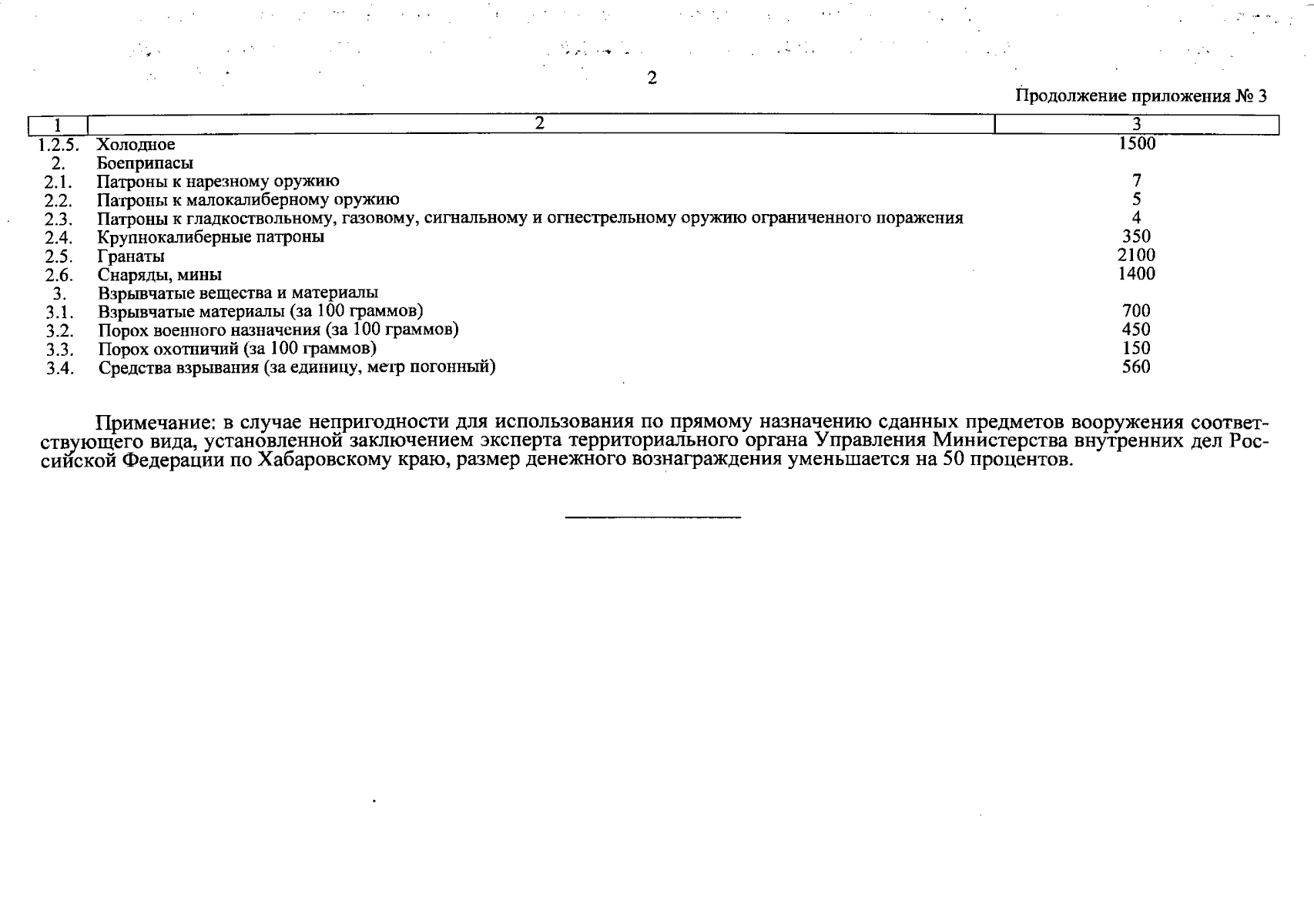 2

Продолжение приложения № 3

| 1 | 2 | 3 |
|---|---|---|
| 1.2.5. | Холодное | 1500 |
| 2. | Боеприпасы | |
| 2.1. | Патроны к нарезному оружию | 7 |
| 2.2. | Патроны к малокалиберному оружию | 5 |
| 2.3. | Патроны к гладкоствольному, газовому, сигнальному и огнестрельному оружию ограниченного поражения | 4 |
| 2.4. | Крупнокалиберные патроны | 350 |
| 2.5. | Гранаты | 2100 |
| 2.6. | Снаряды, мины | 1400 |
| 3. | Взрывчатые вещества и материалы | |
| 3.1. | Взрывчатые материалы (за 100 граммов) | 700 |
| 3.2. | Порох военного назначения (за 100 граммов) | 450 |
| 3.3. | Порох охотничий (за 100 граммов) | 150 |
| 3.4. | Средства взрывания (за единицу, метр погонный) | 560 |

Примечание: в случае непригодности для использования по прямому назначению сданных предметов вооружения соответствующего вида, установленной заключением эксперта территориального органа Управления Министерства внутренних дел Российской Федерации по Хабаровскому краю, размер денежного вознаграждения уменьшается на 50 процентов.